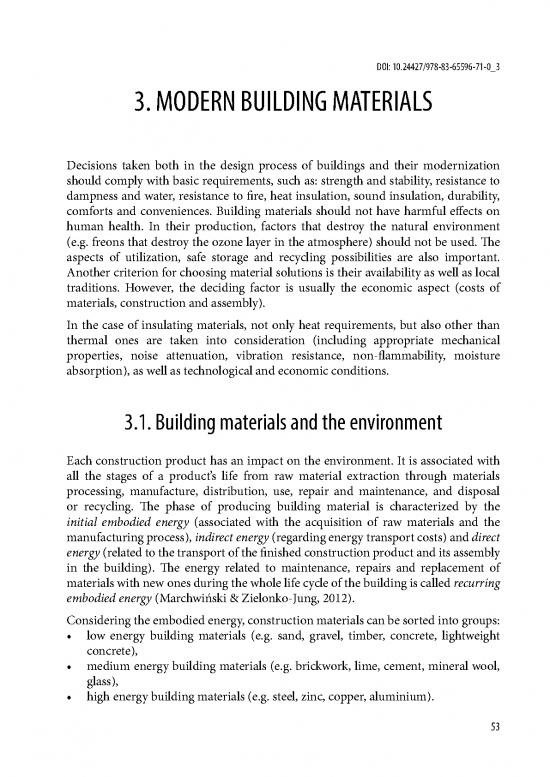 DOI: 10.24427/978-83-65596-71-0_3

3. MODERN BUILDING MATERIALS

Decisions taken both in the design process of buildings and their modernization should comply with basic requirements, such as: strength and stability, resistance to dampness and water, resistance to fire, heat insulation, sound insulation, durability, comforts and conveniences. Building materials should not have harmful effects on human health. In their production, factors that destroy the natural environment (e.g. freons that destroy the ozone layer in the atmosphere) should not be used. The aspects of utilization, safe storage and recycling possibilities are also important. Another criterion for choosing material solutions is their availability as well as local traditions. However, the deciding factor is usually the economic aspect (costs of materials, construction and assembly).

In the case of insulating materials, not only heat requirements, but also other than thermal ones are taken into consideration (including appropriate mechanical properties, noise attenuation, vibration resistance, non-flammability, moisture absorption), as well as technological and economic conditions.

3.1. Building materials and the environment

Each construction product has an impact on the environment. It is associated with all the stages of a product's life from raw material extraction through materials processing, manufacture, distribution, use, repair and maintenance, and disposal or recycling. The phase of producing building material is characterized by the initial embodied energy (associated with the acquisition of raw materials and the manufacturing process), indirect energy (regarding energy transport costs) and direct energy (related to the transport of the finished construction product and its assembly in the building). The energy related to maintenance, repairs and replacement of materials with new ones during the whole life cycle of the building is called recurring embodied energy (Marchwiński & Zielonko-Jung, 2012).

Considering the embodied energy, construction materials can be sorted into groups:
• low energy building materials (e.g. sand, gravel, timber, concrete, lightweight concrete),
• medium energy building materials (e.g. brickwork, lime, cement, mineral wool, glass),
• high energy building materials (e.g. steel, zinc, copper, aluminium).

53